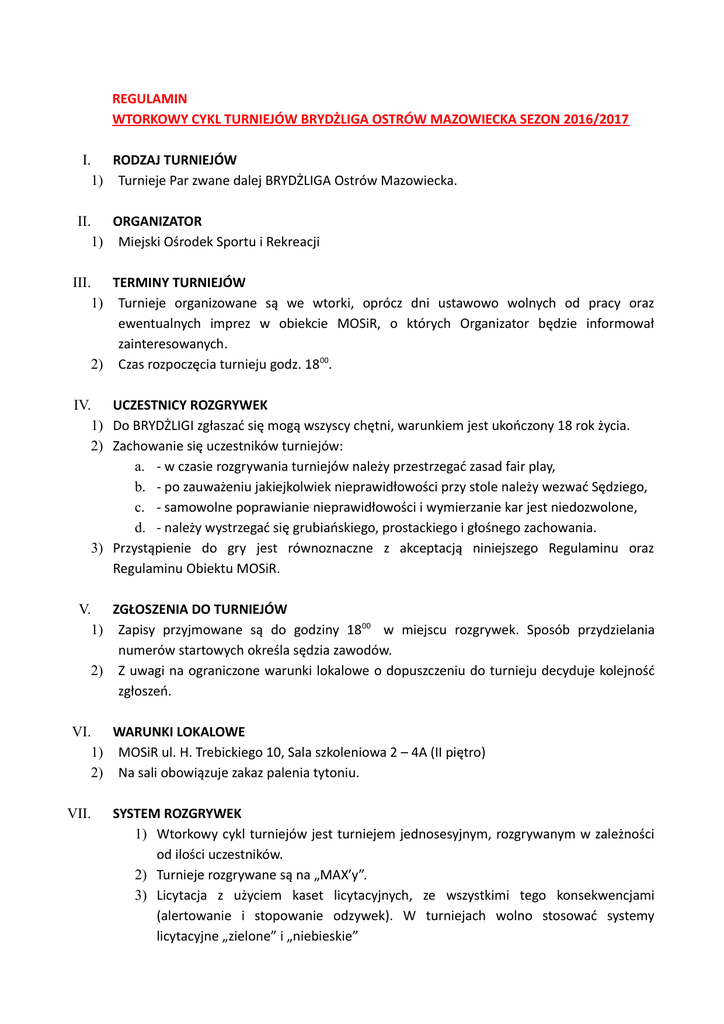 REGULAMIN
WTORKOWY CYKL TURNIEJÓW BRYDŻLIGA OSTRÓW MAZOWIECKA SEZON 2016/2017

I. RODZAJ TURNIEJÓW
1) Turnieje Par zwane dalej BRYDŻLIGA Ostrów Mazowiecka.

II. ORGANIZATOR
1) Miejski Ośrodek Sportu i Rekreacji

III. TERMINY TURNIEJÓW
1) Turnieje organizowane są we wtorki, oprócz dni ustawowo wolnych od pracy oraz ewentualnych imprez w obiekcie MOSiR, o których Organizator będzie informował zainteresowanych.
2) Czas rozpoczęcia turnieju godz. $18^{00}$.

IV. UCZESTNICY ROZGRYWEK
1) Do BRYDŻLIGI zgłaszać się mogą wszyscy chętni, warunkiem jest ukończony 18 rok życia.
2) Zachowanie się uczestników turniejów:
a. - w czasie rozgrywania turniejów należy przestrzegać zasad fair play,
b. - po zauważeniu jakiejkolwiek nieprawidłowości przy stole należy wezwać Sędziego,
c. - samowolne poprawianie nieprawidłowości i wymierzanie kar jest niedozwolone,
d. - należy wystrzegać się grubiańskiego, prostackiego i głośnego zachowania.
3) Przystąpienie do gry jest równoznaczne z akceptacją niniejszego Regulaminu oraz Regulaminu Obiektu MOSiR.

V. ZGŁOSZENIA DO TURNIEJÓW
1) Zapisy przyjmowane są do godziny $18^{00}$ w miejscu rozgrywek. Sposób przydzielania numerów startowych określa sędzia zawodów.
2) Z uwagi na ograniczone warunki lokalowe o dopuszczeniu do turnieju decyduje kolejność zgłoszeń.

VI. WARUNKI LOKALOWE
1) MOSiR ul. H. Trebickiego 10, Sala szkoleniowa 2 – 4A (II piętro)
2) Na sali obowiązuje zakaz palenia tytoniu.

VII. SYSTEM ROZGRYWEK
1) Wtorkowy cykl turniejów jest turniejem jednosesyjnym, rozgrywanym w zależności od ilości uczestników.
2) Turnieje rozgrywane są na „MAX'y".
3) Licytacja z użyciem kaset licytacyjnych, ze wszystkimi tego konsekwencjami (alertowanie i stopowanie odzywek). W turniejach wolno stosować systemy licytacyjne „zielone" i „niebieskie"